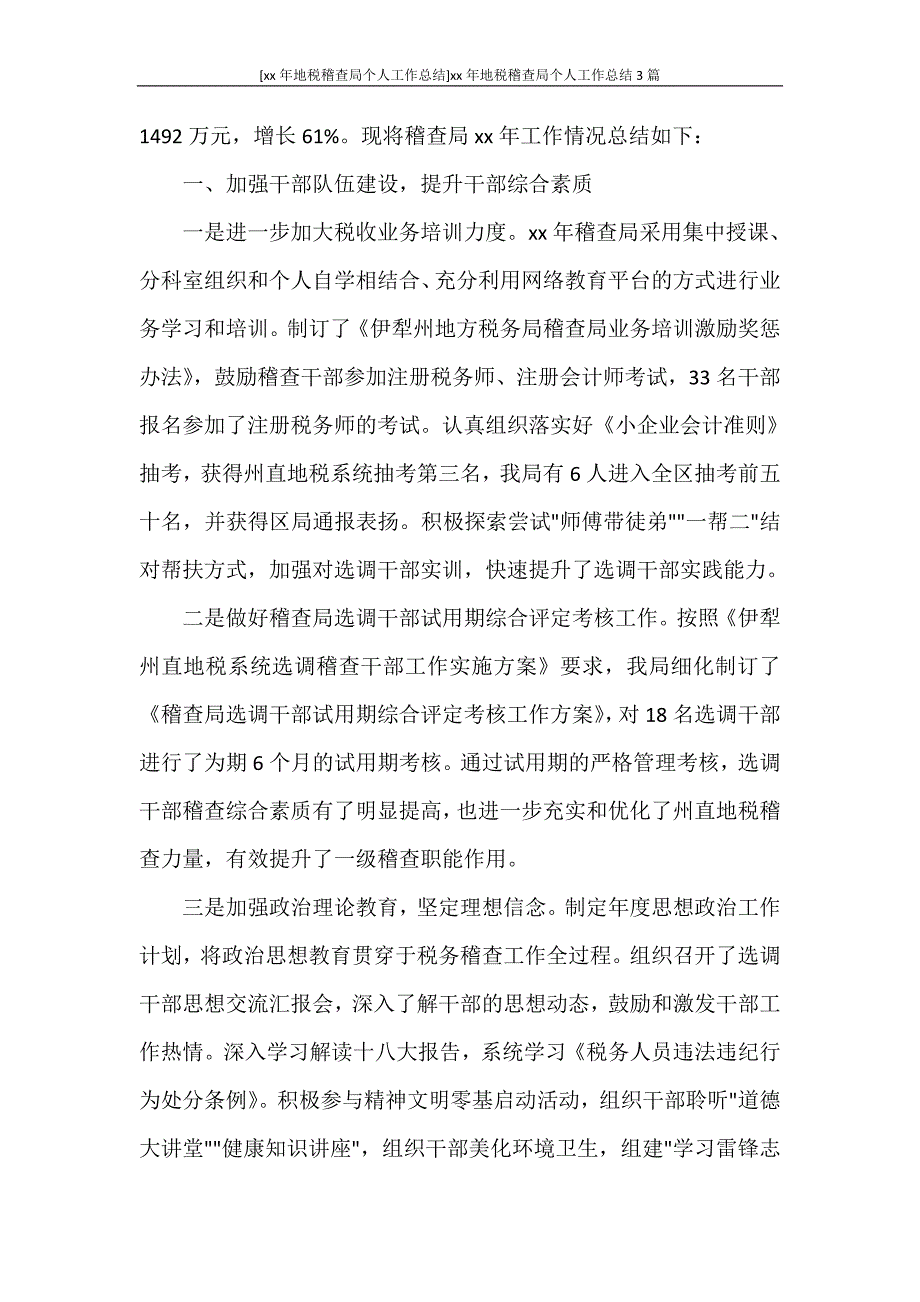 [xx 年地税稽查局个人工作总结]xx 年地税稽查局个人工作总结 3 篇

1492 万元，增长 61%。现将稽查局 xx 年工作情况总结如下：

一、加强干部队伍建设，提升干部综合素质

一是进一步加大税收业务培训力度。xx 年稽查局采用集中授课、分科室组织和个人自学相结合、充分利用网络教育平台的方式进行业务学习和培训。制订了《伊犁州地方税务局稽查局业务培训激励奖惩办法》，鼓励稽查干部参加注册税务师、注册会计师考试，33 名干部报名参加了注册税务师的考试。认真组织落实好《小企业会计准则》抽考，获得州直地税系统抽考第三名，我局有 6 人进入全区抽考前五十名，并获得区局通报表扬。积极探索尝试"师傅带徒弟""一帮二"结对帮扶方式，加强对选调干部实训，快速提升了选调干部实践能力。

二是做好稽查局选调干部试用期综合评定考核工作。按照《伊犁州直地税系统选调稽查干部工作实施方案》要求，我局细化制订了《稽查局选调干部试用期综合评定考核工作方案》，对 18 名选调干部进行了为期 6 个月的试用期考核。通过试用期的严格管理考核，选调干部稽查综合素质有了明显提高，也进一步充实和优化了州直地税稽查力量，有效提升了一级稽查职能作用。

三是加强政治理论教育，坚定理想信念。制定年度思想政治工作计划，将政治思想教育贯穿于税务稽查工作全过程。组织召开了选调干部思想交流汇报会，深入了解干部的思想动态，鼓励和激发干部工作热情。深入学习解读十八大报告，系统学习《税务人员违法违纪行为处分条例》。积极参与精神文明零基启动活动，组织干部聆听"道德大讲堂""健康知识讲座"，组织干部美化环境卫生，组建"学习雷锋志